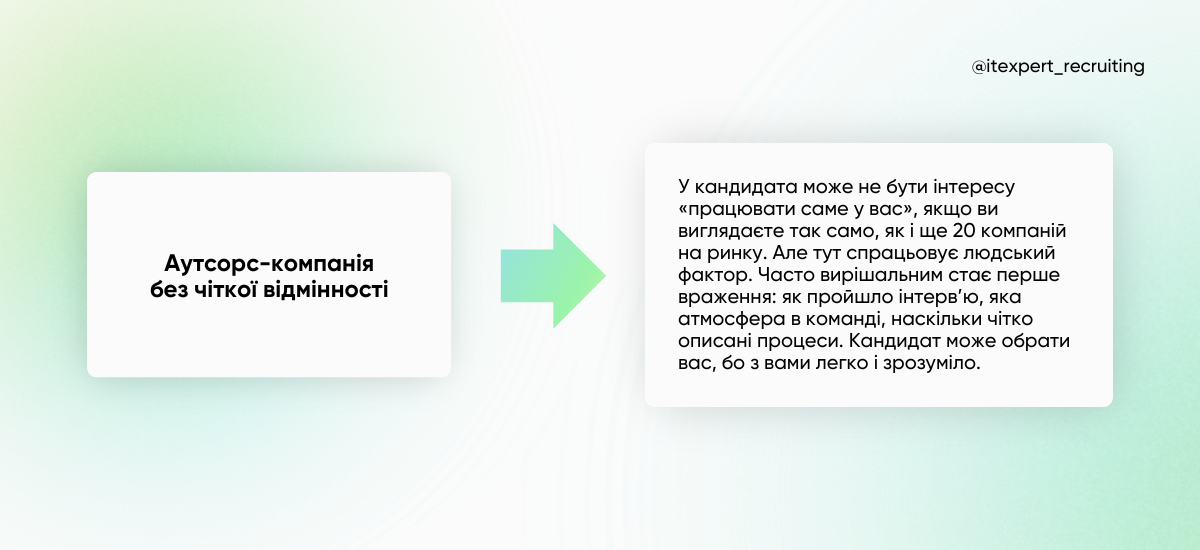 @itexpert_recruiting

Аутсорс-компанія без чіткої відмінності

У кандидата може не бути інтересу «працювати саме у вас», якщо ви виглядаєте так само, як і ще 20 компаній на ринку. Але тут спрацьовує людський фактор. Часто вирішальним стає перше враження: як пройшло інтерв'ю, яка атмосфера в команді, наскільки чітко описані процеси. Кандидат може обрати вас, бо з вами легко і зрозуміло.